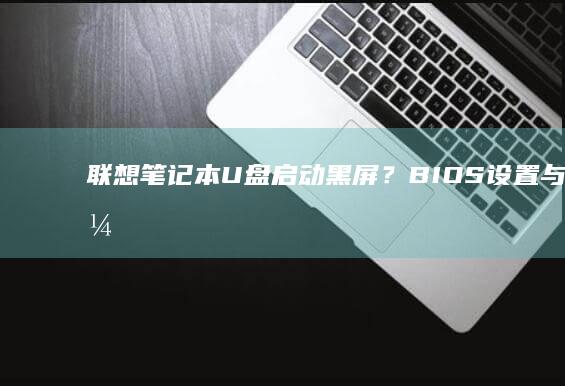 联想笔记本U盘启动黑屏？BIOS设置与

¼